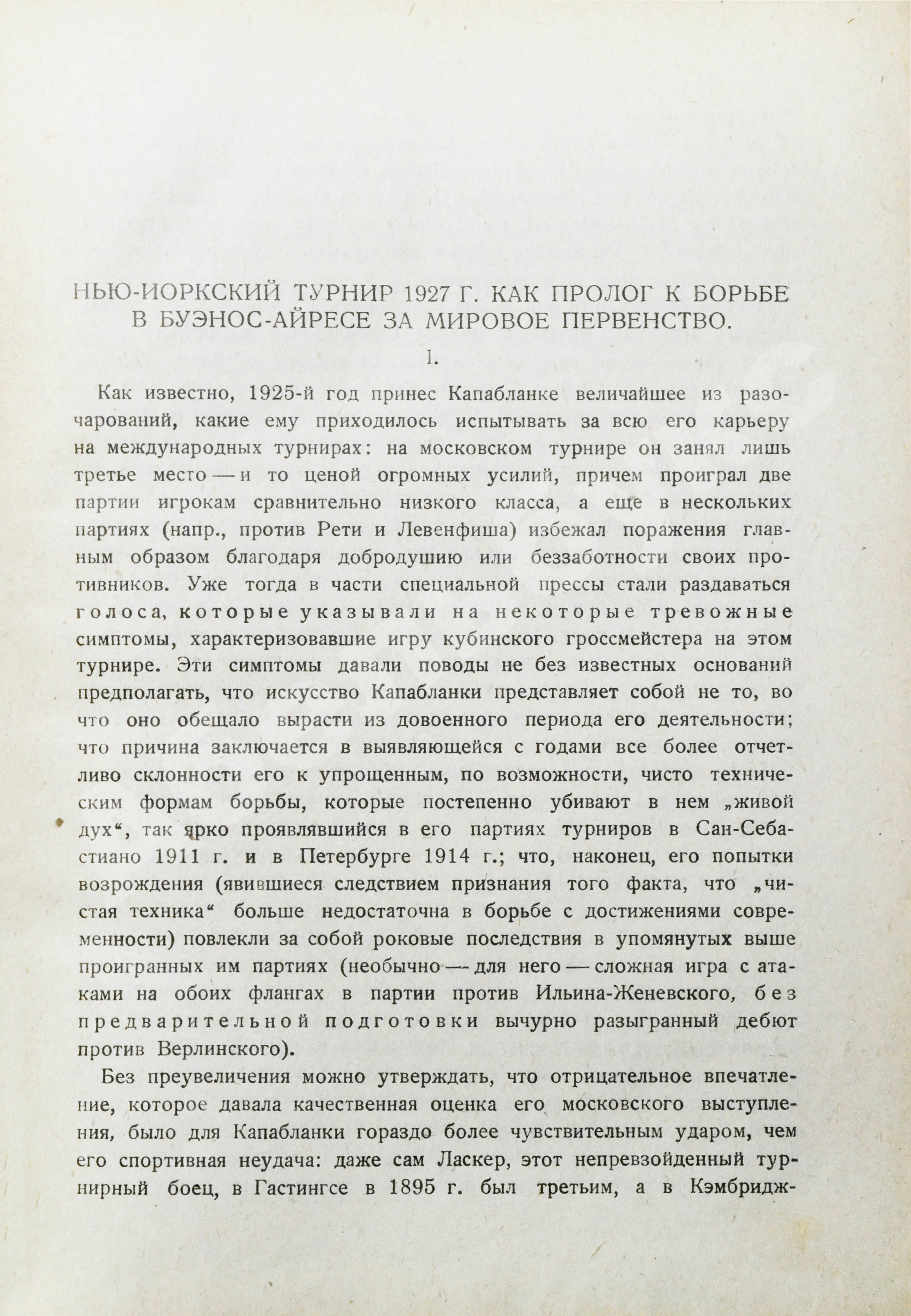 НЬЮ-ИОРКСКИЙ ТУРНИР 1927 Г. КАК ПРОЛОГ К БОРЬБЕ В БУЭНОС-АЙРЕСЕ ЗА МИРОВОЕ ПЕРВЕНСТВО.

I.

Как известно, 1925-й год принес Капабланке величайшее из разочарований, какие ему приходилось испытывать за всю его карьеру на международных турнирах: на московском турнире он занял лишь третье место — и то ценой огромных усилий, причем проиграл две партии игрокам сравнительно низкого класса, а еще в нескольких партиях (напр., против Рети и Левенфиша) избежал поражения главным образом благодаря добродушию или беззаботности своих противников. Уже тогда в части специальной прессы стали раздаваться голоса, которые указывали на некоторые тревожные симптомы, характеризовавшие игру кубинского гроссмейстера на этом турнире. Эти симптомы давали поводы не без известных оснований предполагать, что искусство Капабланки представляет собой не то, во что оно обещало вырасти из довоенного периода его деятельности; что причина заключается в выявляющейся с годами все более отчетливо склонности его к упрощенным, по возможности, чисто техническим формам борьбы, которые постепенно убивают в нем „живой дух“, так ярко проявлявшийся в его партиях турниров в Сан-Себастиано 1911 г. и в Петербурге 1914 г.; что, наконец, его попытки возрождения (явившиеся следствием признания того факта, что „чистая техника“ больше недостаточна в борьбе с достижениями современности) повлекли за собой роковые последствия в упомянутых выше проигранных им партиях (необычно — для него — сложная игра с атаками на обоих флангах в партии против Ильина-Женевского, без предварительной подготовки вычурно разыгранный дебют против Верлинского).

Без преувеличения можно утверждать, что отрицательное впечатление, которое давала качественная оценка его московского выступления, было для Капабланки гораздо более чувствительным ударом, чем его спортивная неудача: даже сам Ласкер, этот непревзойденный турнирный боец, в Гастингсе в 1895 г. был третьим, а в Кэмбридж-